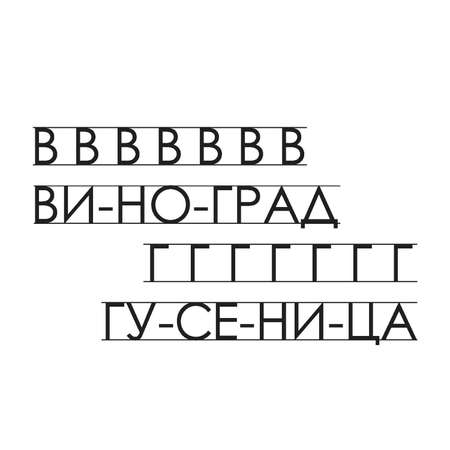 В В В В В В В
ВИ-НО-ГРАД
Г Г Г Г Г Г Г
ГУ-СЕ-НИ-ЦА